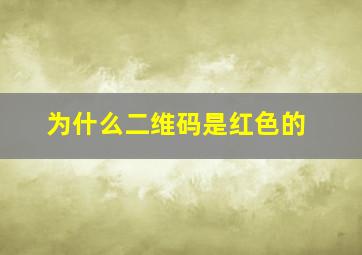 为什么二维码是红色的